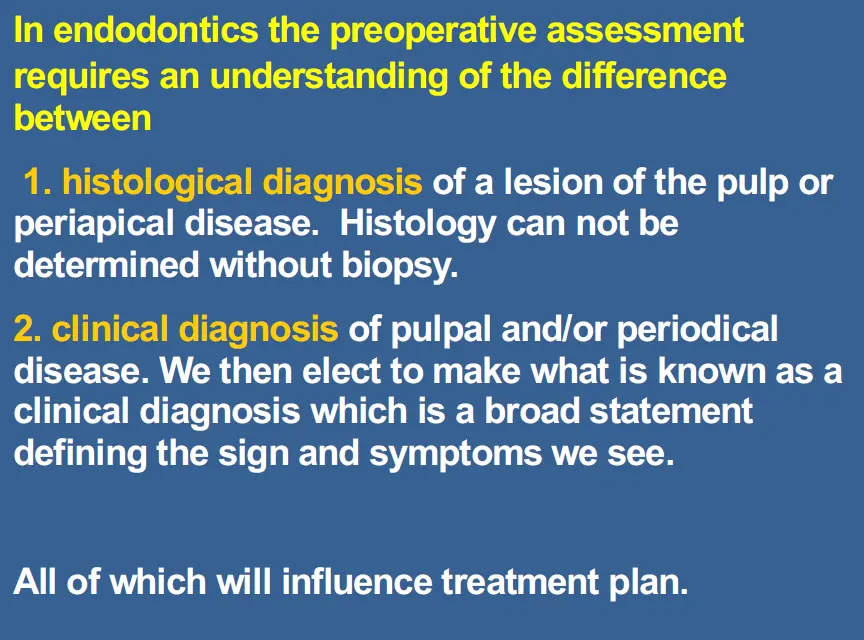 In endodontics the preoperative assessment requires an understanding of the difference between

1. histological diagnosis of a lesion of the pulp or periapical disease. Histology can not be determined without biopsy.

2. clinical diagnosis of pulpal and/or periodical disease. We then elect to make what is known as a clinical diagnosis which is a broad statement defining the sign and symptoms we see.

All of which will influence treatment plan.